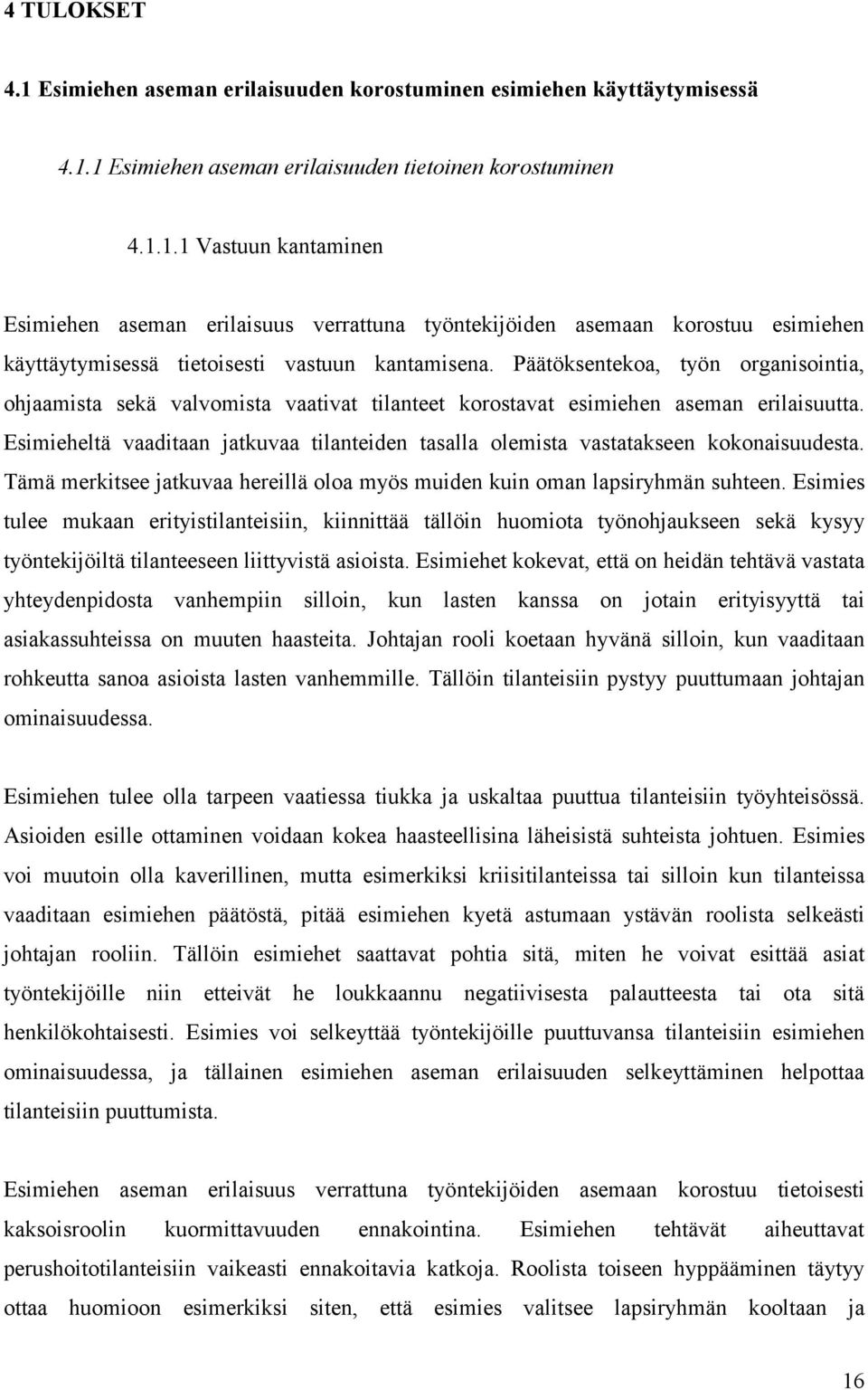 4 TULOKSET

4.1 Esimiehen aseman erilaisuuden korostuminen esimiehen käyttäytymisessä

4.1.1 Esimiehen aseman erilaisuuden tietoinen korostuminen

4.1.1.1 Vastuun kantaminen

Esimiehen aseman erilaisuus verrattuna työntekijöiden asemaan korostuu esimiehen käyttäytymisessä tietoisesti vastuun kantamisena. Päätöksentekoa, työn organisointia, ohjaamista sekä valvomista vaativat tilanteet korostavat esimiehen aseman erilaisuutta. Esimieheltä vaaditaan jatkuvaa tilanteiden tasalla olemista vastatakseen kokonaisuudesta. Tämä merkitsee jatkuvaa hereillä oloa myös muiden kuin oman lapsiryhmän suhteen. Esimies tulee mukaan erityistilanteisiin, kiinnittää tällöin huomiota työnohjaukseen sekä kysyy työntekijöiltä tilanteeseen liittyvistä asioista. Esimiehet kokevat, että on heidän tehtävä vastata yhteydenpidosta vanhempiin silloin, kun lasten kanssa on jotain erityisyyttä tai asiakassuhteissa on muuten haasteita. Johtajan rooli koetaan hyvänä silloin, kun vaaditaan rohkeutta sanoa asioista lasten vanhemmille. Tällöin tilanteisiin pystyy puuttumaan johtajan ominaisuudessa.

Esimiehen tulee olla tarpeen vaatiessa tiukka ja uskaltaa puuttua tilanteisiin työyhteisössä. Asioiden esille ottaminen voidaan kokea haasteellisina läheisistä suhteista johtuen. Esimies voi muutoin olla kaverillinen, mutta esimerkiksi kriisitilanteissa tai silloin kun tilanteissa vaaditaan esimiehen päätöstä, pitää esimiehen kyetä astumaan ystävän roolista selkeästi johtajan rooliin. Tällöin esimiehet saattavat pohtia sitä, miten he voivat esittää asiat työntekijöille niin etteivät he loukkaannu negatiivisesta palautteesta tai ota sitä henkilökohtaisesti. Esimies voi selkeyttää työntekijöille puuttuvansa tilanteisiin esimiehen ominaisuudessa, ja tällainen esimiehen aseman erilaisuuden selkeyttäminen helpottaa tilanteisiin puuttumista.

Esimiehen aseman erilaisuus verrattuna työntekijöiden asemaan korostuu tietoisesti kaksoisroolin kuormittavuuden ennakointina. Esimiehen tehtävät aiheuttavat perushoitotilanteisiin vaikeasti ennakoitavia katkoja. Roolista toiseen hyppääminen täytyy ottaa huomioon esimerkiksi siten, että esimies valitsee lapsiryhmän kooltaan ja

16